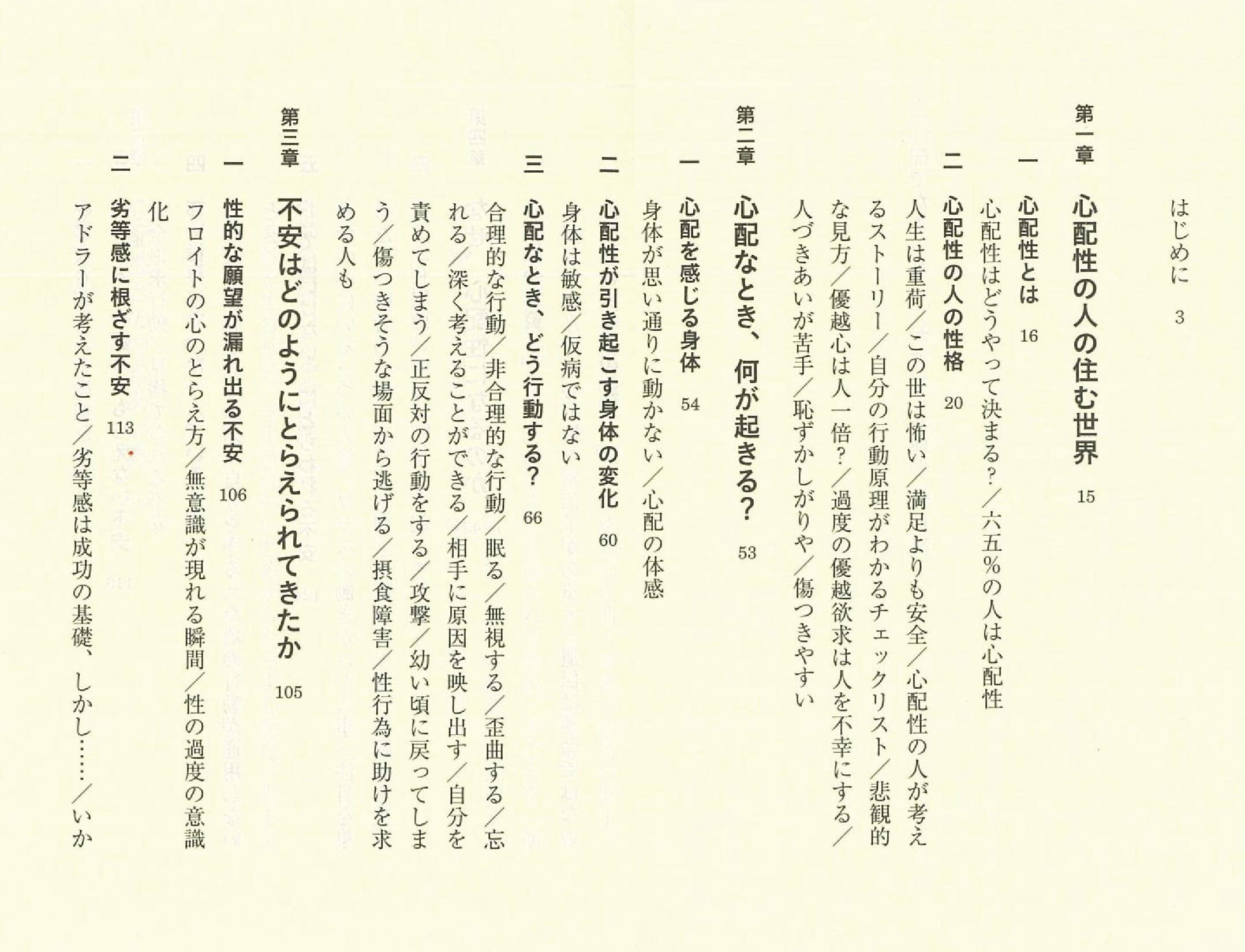 はじめに　3

第一章　心配性の人の住む世界　15

一　心配性とは　16

心配性はどうやって決まる？／六五％の人は心配性

二　心配性の人の性格　20

人生は重荷／この世は怖い／満足よりも安全／心配性の人が考えるストーリー／自分の行動原理がわかるチェックリスト／悲観的な見方／優越心は人一倍？／過度の優越欲求は人を不幸にする／人づきあいが苦手／恥ずかしがりや／傷つきやすい

第二章　心配なとき、何が起きる？　53

一　心配を感じる身体　54

身体が思い通りに動かない／心配の体感

二　心配性が引き起こす身体の変化　60

身体は敏感／仮病ではない

三　心配なとき、どう行動する？　66

合理的な行動／非合理的な行動／眠る／無視する／歪曲する／忘れる／深く考えることができる／相手に原因を映し出す／自分を責めてしまう／正反対の行動をする／攻撃／幼い頃に戻ってしまう／傷つきそうな場面から逃げる／摂食障害／性行為に助けを求める人も

第三章　不安はどのようにとらえられてきたか　105

一　性的な願望が漏れ出る不安　106

フロイトの心のとらえ方／無意識が現れる瞬間／性の過度の意識化

二　劣等感に根ざす不安　113

アドラーが考えたこと／劣等感は成功の基礎、しかし……／いか